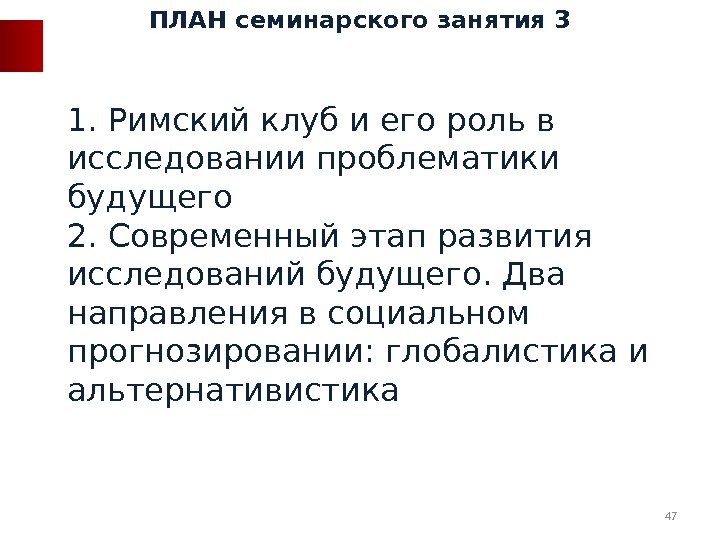 ПЛАН семинарского занятия 3

1. Римский клуб и его роль в исследовании проблематики будущего

2. Современный этап развития исследований будущего. Два направления в социальном прогнозировании: глобалистика и альтернативистика

47